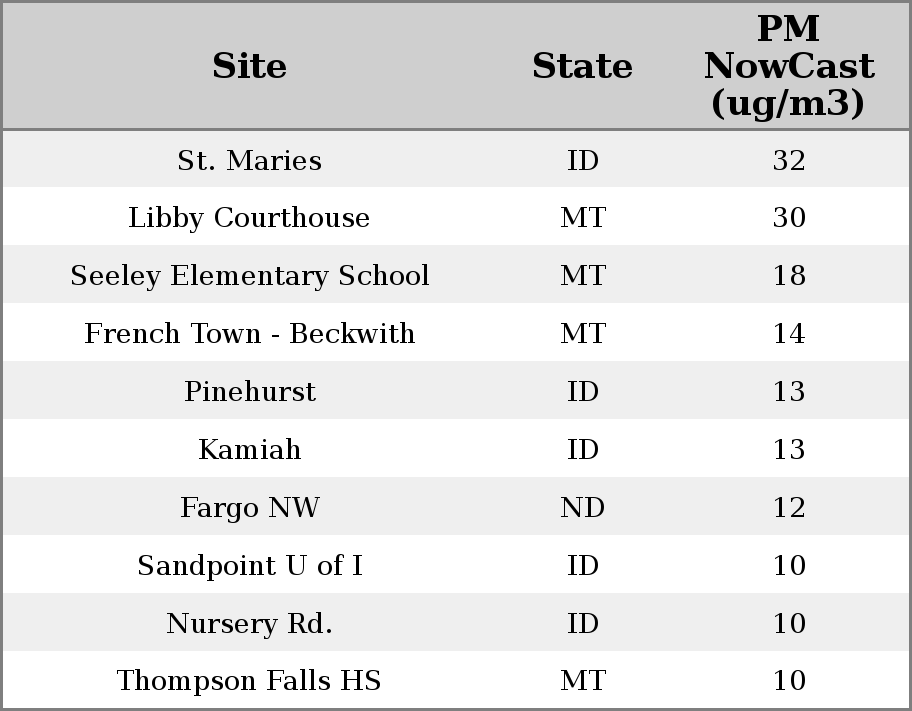 | Site | State | PM NowCast (ug/m3) |
|---|---|---|
| St. Maries | ID | 32 |
| Libby Courthouse | MT | 30 |
| Seeley Elementary School | MT | 18 |
| French Town - Beckwith | MT | 14 |
| Pinehurst | ID | 13 |
| Kamiah | ID | 13 |
| Fargo NW | ND | 12 |
| Sandpoint U of I | ID | 10 |
| Nursery Rd. | ID | 10 |
| Thompson Falls HS | MT | 10 |